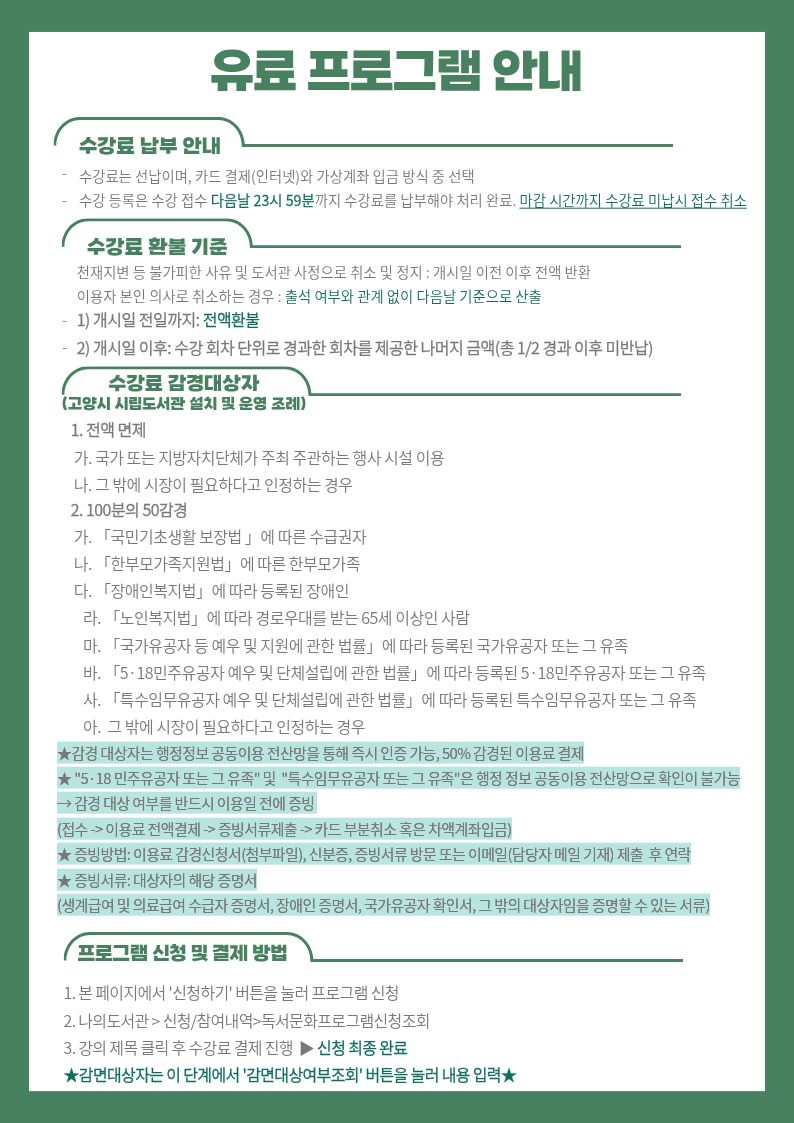 유료 프로그램 안내

수강료 납부 안내

- 수강료는 선납이며, 카드 결제(인터넷)와 가상계좌 입금 방식 중 선택
- 수강 등록은 수강 접수 다음날 23시 59분까지 수강료를 납부해야 처리 완료. 마감 시간까지 수강료 미납시 접수 취소

수강료 환불 기준

천재지변 등 불가피한 사유 및 도서관 사정으로 취소 및 정지 : 개시일 이전 이후 전액 반환
이용자 본인 의사로 취소하는 경우 : 출석 여부와 관계 없이 다음날 기준으로 산출
- 1) 개시일 전일까지: 전액환불
- 2) 개시일 이후: 수강 회차 단위로 경과한 회차를 제공한 나머지 금액(총 1/2 경과 이후 미반납)

수강료 감경대상자
(고양시 시립도서관 설치 및 운영 조례)

1. 전액 면제
가. 국가 또는 지방자치단체가 주최 주관하는 행사 시설 이용
나. 그 밖에 시장이 필요하다고 인정하는 경우
2. 100분의 50감경
가. 「국민기초생활 보장법」에 따른 수급권자
나. 「한부모가족지원법」에 따른 한부모가족
다. 「장애인복지법」에 따라 등록된 장애인
라. 「노인복지법」에 따라 경로우대를 받는 65세 이상인 사람
마. 「국가유공자 등 예우 및 지원에 관한 법률」에 따라 등록된 국가유공자 또는 그 유족
바. 「5·18민주유공자 예우 및 단체설립에 관한 법률」에 따라 등록된 5·18민주유공자 또는 그 유족
사. 「특수임무유공자 예우 및 단체설립에 관한 법률」에 따라 등록된 특수임무유공자 또는 그 유족
아. 그 밖에 시장이 필요하다고 인정하는 경우
★감경 대상자는 행정정보 공동이용 전산망을 통해 즉시 인증 가능, 50% 감경된 이용료 결제
★ "5·18 민주유공자 또는 그 유족" 및 "특수임무유공자 또는 그 유족"은 행정 정보 공동이용 전산망으로 확인이 불가능
→ 감경 대상 여부를 반드시 이용일 전에 증빙
(접수 -> 이용료 전액결제 -> 증빙서류제출 -> 카드 부분취소 혹은 차액계좌입금)
★ 증빙방법: 이용료 감경신청서(첨부파일), 신분증, 증빙서류 방문 또는 이메일(담당자 메일 기재) 제출 후 연락
★ 증빙서류: 대상자의 해당 증명서
(생계급여 및 의료급여 수급자 증명서, 장애인 증명서, 국가유공자 확인서, 그 밖의 대상자임을 증명할 수 있는 서류)

프로그램 신청 및 결제 방법

1. 본 페이지에서 '신청하기' 버튼을 눌러 프로그램 신청
2. 나의도서관 > 신청/참여내역>독서문화프로그램신청조회
3. 강의 제목 클릭 후 수강료 결제 진행 ▶ 신청 최종 완료
★감면대상자는 이 단계에서 '감면대상여부조회' 버튼을 눌러 내용 입력★